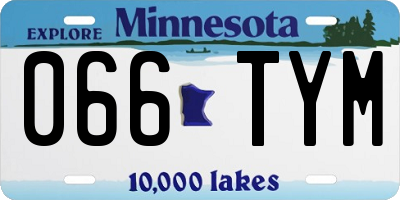 EXPLORE Minnesota

066 TYM

10,000 lakes